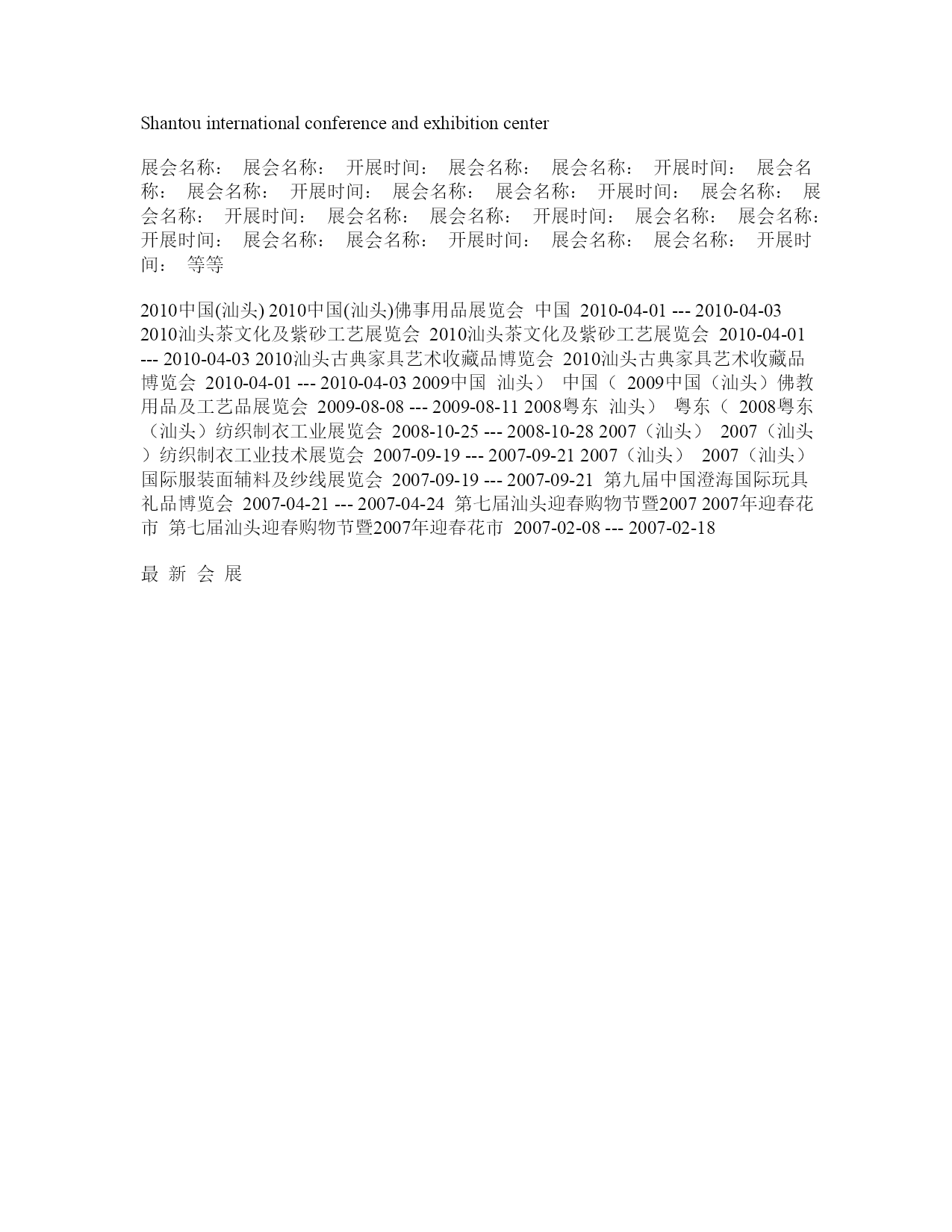 Shantou international conference and exhibition center

展会名称： 展会名称： 开展时间： 展会名称： 展会名称： 开展时间： 展会名称： 展会名称： 开展时间： 展会名称： 展会名称： 开展时间： 展会名称： 展会名称： 开展时间： 展会名称： 展会名称： 开展时间： 展会名称： 展会名称： 开展时间： 展会名称： 展会名称： 开展时间： 展会名称： 展会名称： 开展时间： 等等

2010中国(汕头) 2010中国(汕头)佛事用品展览会 中国 2010-04-01 --- 2010-04-03 2010汕头茶文化及紫砂工艺展览会 2010汕头茶文化及紫砂工艺展览会 2010-04-01 --- 2010-04-03 2010汕头古典家具艺术收藏品博览会 2010汕头古典家具艺术收藏品博览会 2010-04-01 --- 2010-04-03 2009中国 汕头） 中国（ 2009中国（汕头）佛教用品及工艺品展览会 2009-08-08 --- 2009-08-11 2008粤东 汕头） 粤东（ 2008粤东（汕头）纺织制衣工业展览会 2008-10-25 --- 2008-10-28 2007（汕头） 2007（汕头）纺织制衣工业技术展览会 2007-09-19 --- 2007-09-21 2007（汕头） 2007（汕头）国际服装面辅料及纱线展览会 2007-09-19 --- 2007-09-21 第九届中国澄海国际玩具礼品博览会 2007-04-21 --- 2007-04-24 第七届汕头迎春购物节暨2007 2007年迎春花市 第七届汕头迎春购物节暨2007年迎春花市 2007-02-08 --- 2007-02-18

最 新 会 展